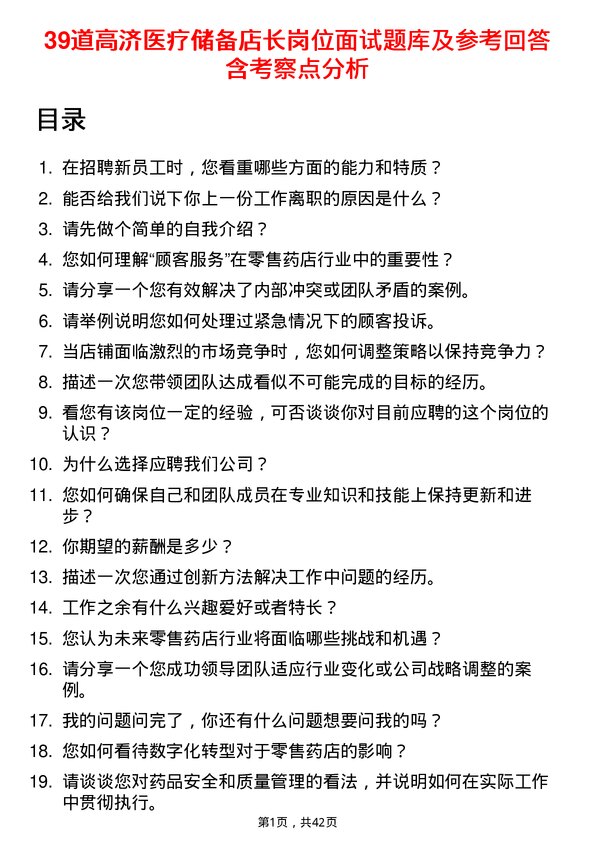 39道高济医疗储备店长岗位面试题库及参考回答含考察点分析

目录

1. 在招聘新员工时，您看重哪些方面的能力和特质？
2. 能否给我们说下你上一份工作离职的原因是什么？
3. 请先做个简单的自我介绍？
4. 您如何理解“顾客服务”在零售药店行业中的重要性？
5. 请分享一个您有效解决了内部冲突或团队矛盾的案例。
6. 请举例说明您如何处理过紧急情况下的顾客投诉。
7. 当店铺面临激烈的市场竞争时，您如何调整策略以保持竞争力？
8. 描述一次您带领团队达成看似不可能完成的目标的经历。
9. 看您有该岗位一定的经验，可否谈谈你对目前应聘的这个岗位的认识？
10. 为什么选择应聘我们公司？
11. 您如何确保自己和团队成员在专业知识和技能上保持更新和进步？
12. 你期望的薪酬是多少？
13. 描述一次您通过创新方法解决工作中问题的经历。
14. 工作之余有什么兴趣爱好或者特长？
15. 您认为未来零售药店行业将面临哪些挑战和机遇？
16. 请分享一个您成功领导团队适应行业变化或公司战略调整的案例。
17. 我的问题问完了，你还有什么问题想要问我的吗？
18. 您如何看待数字化转型对于零售药店的影响？
19. 请谈谈您对药品安全和质量管理的看法，并说明如何在实际工作中贯彻执行。

第1页，共42页